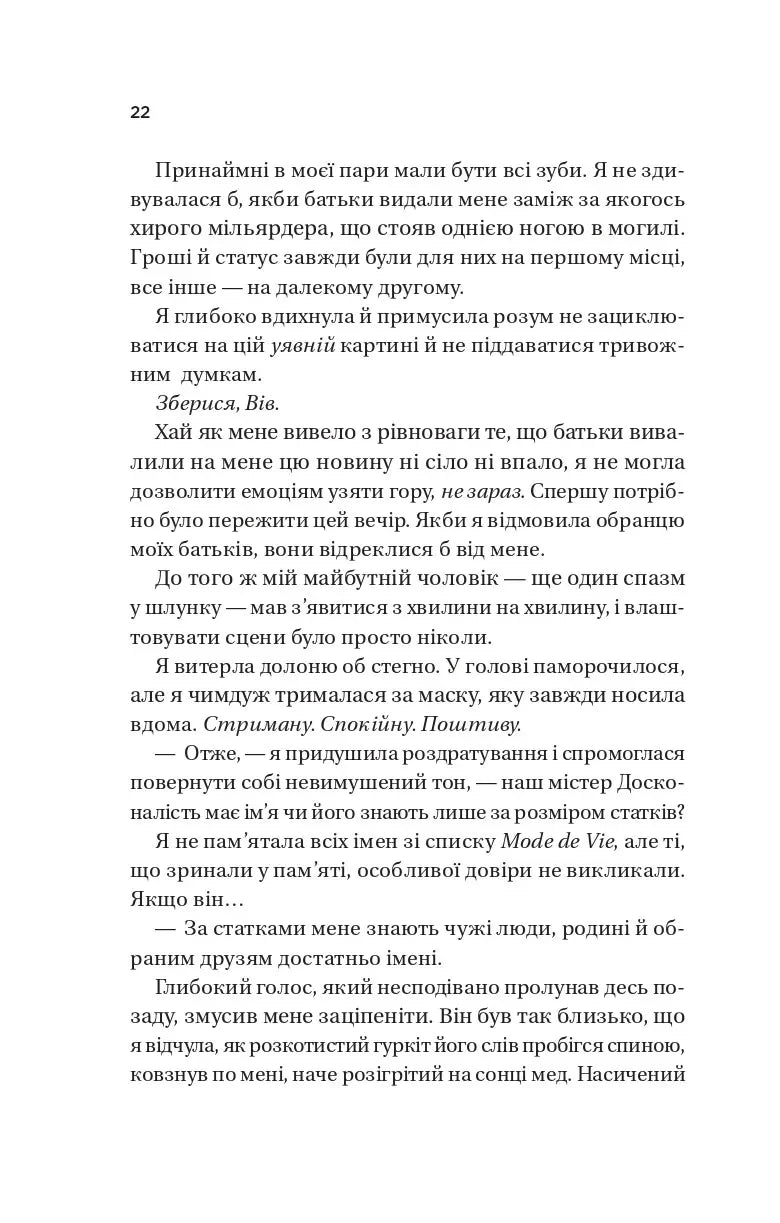 22

Принаймні в моєї пари мали бути всі зуби. Я не здивувалася б, якби батьки видали мене заміж за якогось хирого мільярдера, що стояв однією ногою в могилі. Гроші й статус завжди були для них на першому місці, все інше — на далекому другому.

Я глибоко вдихнула й примусила розум не зациклюватися на цій уявній картині й не піддаватися тривожним думкам.

Зберися, Вів.

Хай як мене вивело з рівноваги те, що батьки вивалили на мене цю новину ні сіло ні впало, я не могла дозволити емоціям узяти гору, не зараз. Спершу потрібно було пережити цей вечір. Якби я відмовила обранцю моїх батьків, вони відреклися б від мене.

До того ж мій майбутній чоловік — ще один спазм у шлунку — мав з'явитися з хвилини на хвилину, і влаштовувати сцени було просто ніколи.

Я витерла долоню об стегно. У голові паморочилося, але я чимдуж трималася за маску, яку завжди носила вдома. Стриману. Спокійну. Поштиву.

— Отже, — я придушила роздратування і спромоглася повернути собі невимушений тон, — наш містер Досконалість має ім'я чи його знають лише за розміром статків?

Я не пам'ятала всіх імен зі списку Mode de Vie, але ті, що зринали у пам'яті, особливої довіри не викликали. Якщо він…

— За статками мене знають чужі люди, родині й обраним друзям достатньо імені.

Глибокий голос, який несподівано пролунав десь позаду, змусив мене заціпеніти. Він був так близько, що я відчула, як розкотистий гуркіт його слів пробігся спиною, ковзнув по мені, наче розігрітий на сонці мед. Насичений